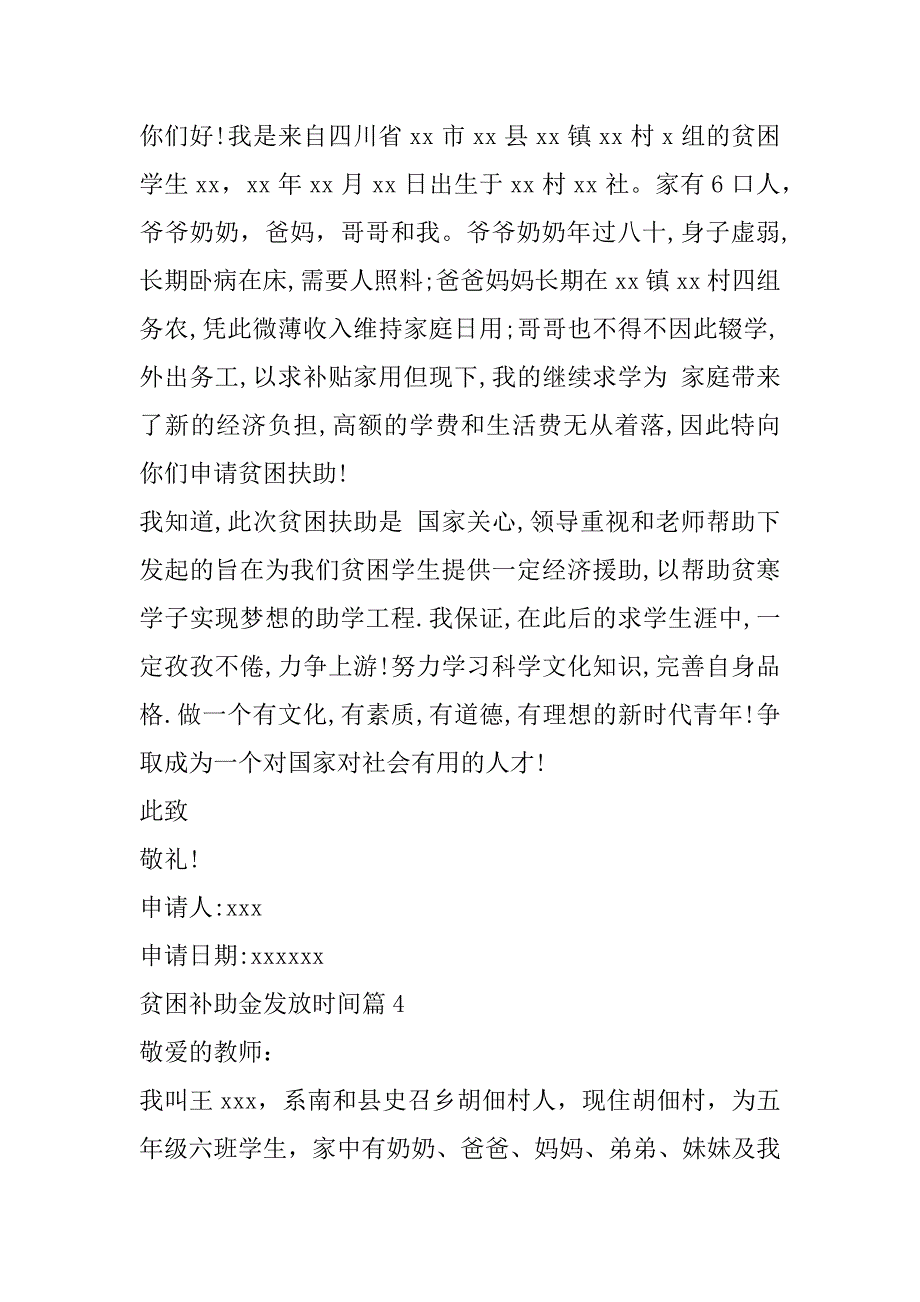 你们好!我是来自四川省 xx 市 xx 县 xx 镇 xx 村 x 组的贫困学生 xx，xx 年 xx 月 xx 日出生于 xx 村 xx 社。家有 6 口人，爷爷奶奶，爸妈，哥哥和我。爷爷奶奶年过八十,身子虚弱,长期卧病在床,需要人照料;爸爸妈妈长期在 xx 镇 xx 村四组务农,凭此微薄收入维持家庭日用;哥哥也不得不因此辍学,外出务工,以求补贴家用但现下,我的继续求学为 家庭带来了新的经济负担,高额的学费和生活费无从着落,因此特向你们申请贫困扶助!

我知道,此次贫困扶助是 国家关心,领导重视和老师帮助下发起的旨在为我们贫困学生提供一定经济援助,以帮助贫寒学子实现梦想的助学工程.我保证,在此后的求学生涯中,一定孜孜不倦,力争上游!努力学习科学文化知识,完善自身品格.做一个有文化,有素质,有道德,有理想的新时代青年!争取成为一个对国家对社会有用的人才!

此致

敬礼!

申请人:xxx

申请日期:xxxxxx

贫困补助金发放时间篇 4

敬爱的教师：

我叫王 xxx，系南和县史召乡胡佃村人，现住胡佃村，为五年级六班学生，家中有奶奶、爸爸、妈妈、弟弟、妹妹及我